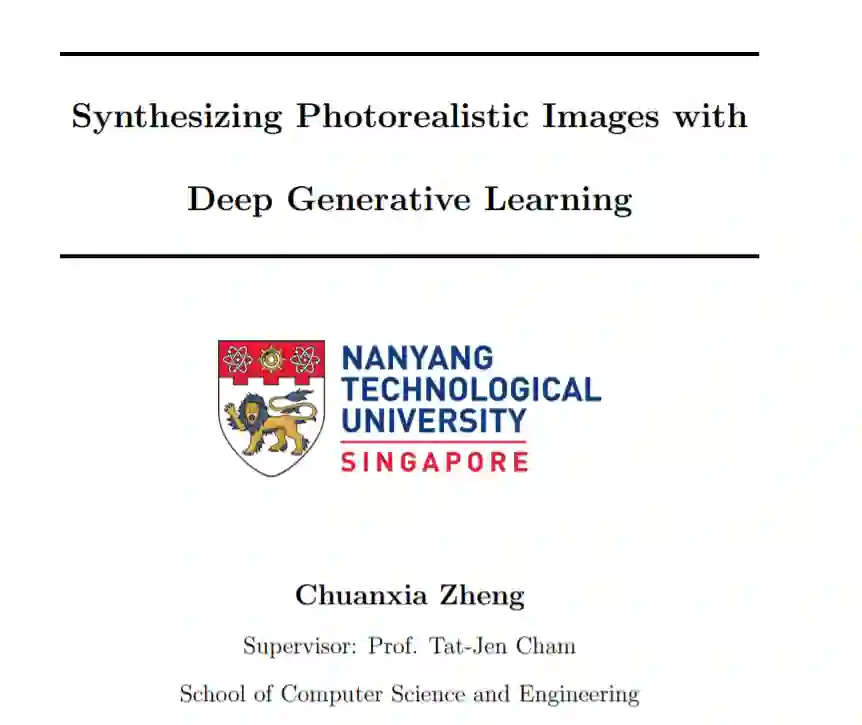 Synthesizing Photorealistic Images with

Deep Generative Learning

NANYANG
TECHNOLOGICAL
UNIVERSITY
SINGAPORE

Chuanxia Zheng

Supervisor: Prof. Tat-Jen Cham

School of Computer Science and Engineering